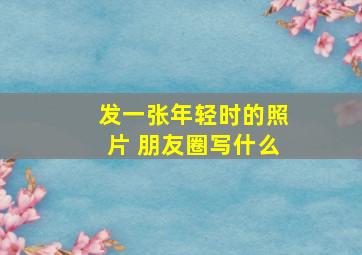 发一张年轻时的照片 朋友圈写什么